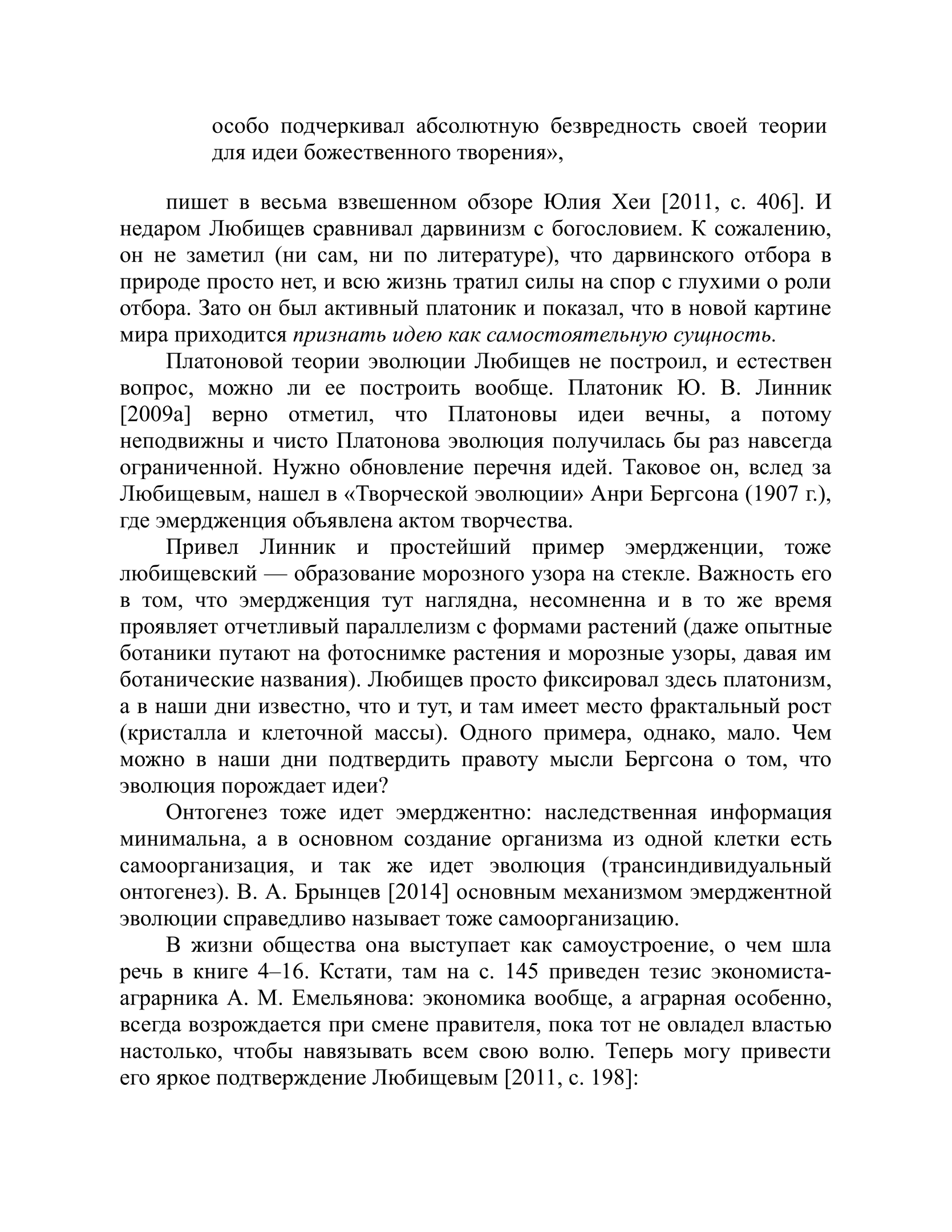 особо подчеркивал абсолютную безвредность своей теории для идеи божественного творения»,

пишет в весьма взвешенном обзоре Юлия Хеи [2011, с. 406]. И недаром Любищев сравнивал дарвинизм с богословием. К сожалению, он не заметил (ни сам, ни по литературе), что дарвинского отбора в природе просто нет, и всю жизнь тратил силы на спор с глухими о роли отбора. Зато он был активный платоник и показал, что в новой картине мира приходится признать идею как самостоятельную сущность.

Платоновой теории эволюции Любищев не построил, и естествен вопрос, можно ли ее построить вообще. Платоник Ю. В. Линник [2009а] верно отметил, что Платоновы идеи вечны, а потому неподвижны и чисто Платонова эволюция получилась бы раз навсегда ограниченной. Нужно обновление перечня идей. Таковое он, вслед за Любищевым, нашел в «Творческой эволюции» Анри Бергсона (1907 г.), где эмердженция объявлена актом творчества.

Привел Линник и простейший пример эмердженции, тоже любищевский — образование морозного узора на стекле. Важность его в том, что эмердженция тут наглядна, несомненна и в то же время проявляет отчетливый параллелизм с формами растений (даже опытные ботаники путают на фотоснимке растения и морозные узоры, давая им ботанические названия). Любищев просто фиксировал здесь платонизм, а в наши дни известно, что и тут, и там имеет место фрактальный рост (кристалла и клеточной массы). Одного примера, однако, мало. Чем можно в наши дни подтвердить правоту мысли Бергсона о том, что эволюция порождает идеи?

Онтогенез тоже идет эмерджентно: наследственная информация минимальна, а в основном создание организма из одной клетки есть самоорганизация, и так же идет эволюция (трансиндивидуальный онтогенез). В. А. Брынцев [2014] основным механизмом эмерджентной эволюции справедливо называет тоже самоорганизацию.

В жизни общества она выступает как самоустроение, о чем шла речь в книге 4–16. Кстати, там на с. 145 приведен тезис экономиста-аграрника А. М. Емельянова: экономика вообще, а аграрная особенно, всегда возрождается при смене правителя, пока тот не овладел властью настолько, чтобы навязывать всем свою волю. Теперь могу привести его яркое подтверждение Любищевым [2011, с. 198]: